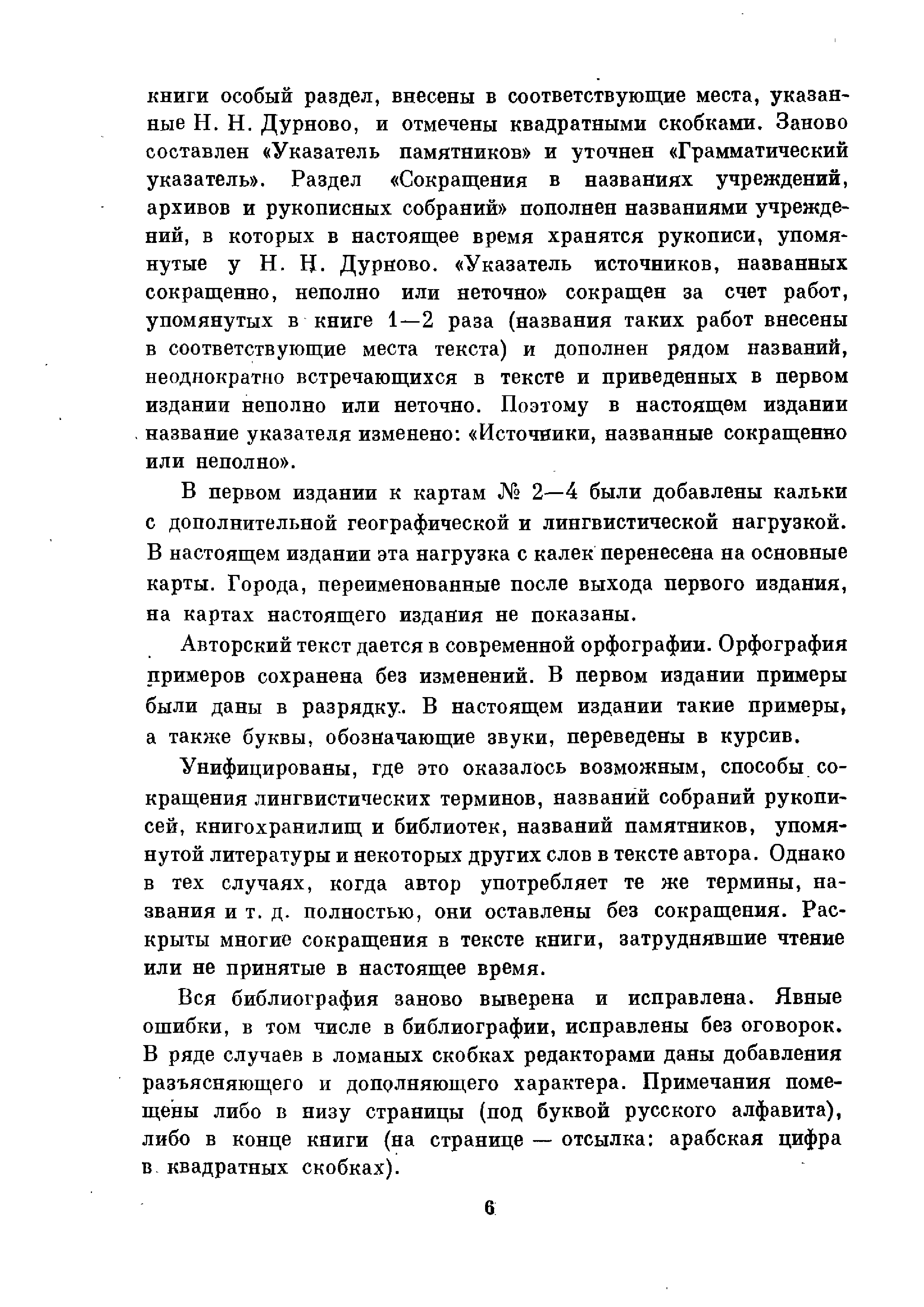 книги особый раздел, внесены в соответствующие места, указанные Н. Н. Дурново, и отмечены квадратными скобками. Заново составлен «Указатель памятников» и уточнен «Грамматический указатель». Раздел «Сокращения в названиях учреждений, архивов и рукописных собраний» пополнен названиями учреждений, в которых в настоящее время хранятся рукописи, упомянутые у Н. Н. Дурново. «Указатель источников, названных сокращенно, неполно или неточно» сокращен за счет работ, упомянутых в книге 1—2 раза (названия таких работ внесены в соответствующие места текста) и дополнен рядом названий, неоднократно встречающихся в тексте и приведенных в первом издании неполно или неточно. Поэтому в настоящем издании название указателя изменено: «Источники, названные сокращенно или неполно».

В первом издании к картам № 2—4 были добавлены кальки с дополнительной географической и лингвистической нагрузкой. В настоящем издании эта нагрузка с калек перенесена на основные карты. Города, переименованные после выхода первого издания, на картах настоящего издания не показаны.

Авторский текст дается в современной орфографии. Орфография примеров сохранена без изменений. В первом издании примеры были даны в разрядку. В настоящем издании такие примеры, а также буквы, обозначающие звуки, переведены в курсив.

Унифицированы, где это оказалось возможным, способы сокращения лингвистических терминов, названий собраний рукописей, книгохранилищ и библиотек, названий памятников, упомянутой литературы и некоторых других слов в тексте автора. Однако в тех случаях, когда автор употребляет те же термины, названия и т. д. полностью, они оставлены без сокращения. Раскрыты многие сокращения в тексте книги, затруднявшие чтение или не принятые в настоящее время.

Вся библиография заново выверена и исправлена. Явные ошибки, в том числе в библиографии, исправлены без оговорок. В ряде случаев в ломаных скобках редакторами даны добавления разъясняющего и дополняющего характера. Примечания помещены либо в низу страницы (под буквой русского алфавита), либо в конце книги (на странице — отсылка: арабская цифра в квадратных скобках).

6